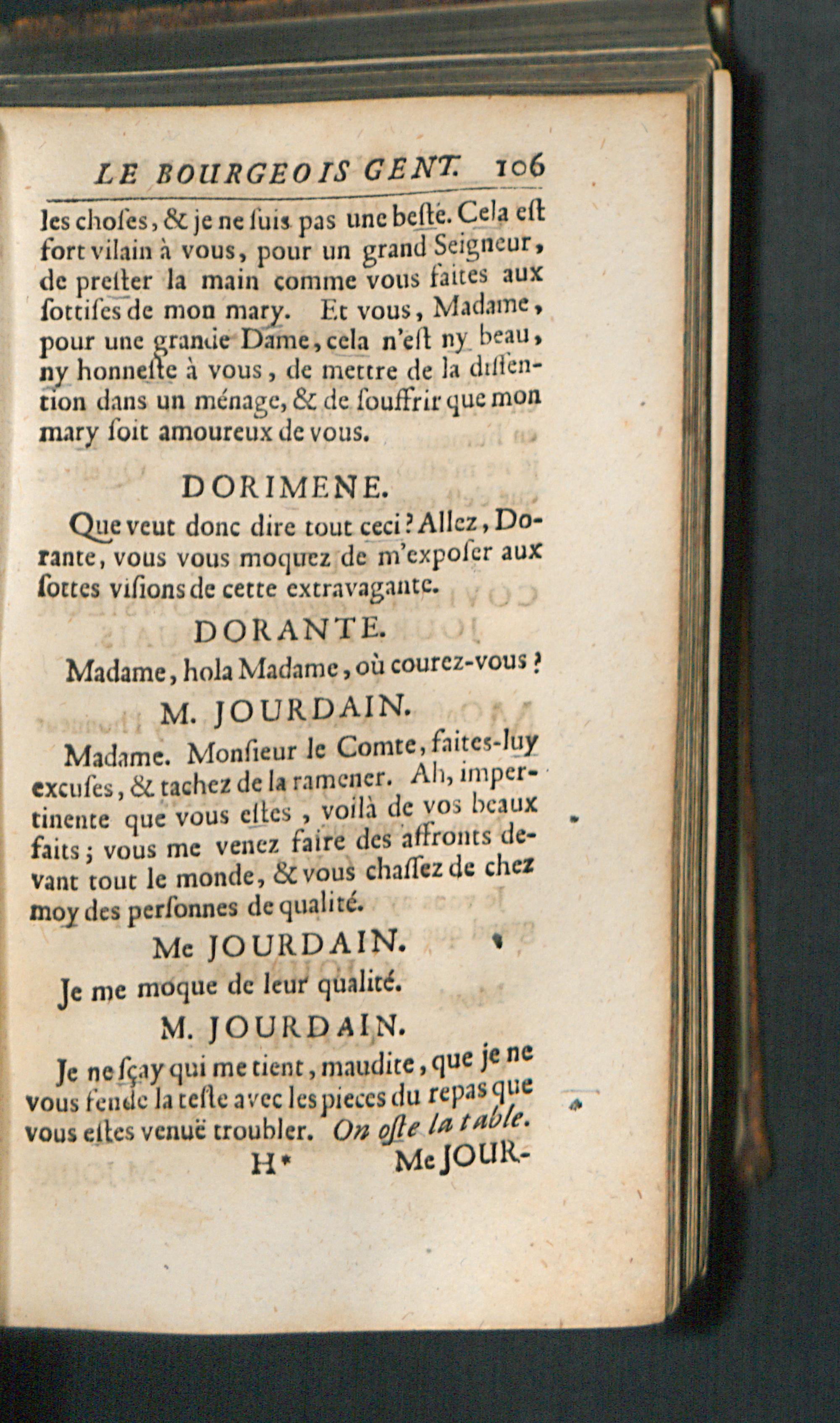 LE BOURGEOIS GENT. 106

les choſes, & je ne ſuis pas une beſte. Cela eſt fort vilain à vous, pour un grand Seigneur, de preſter la main comme vous faites aux ſottiſes de mon mary. Et vous, Madame, pour une grande Dame, cela n'eſt ny beau, ny honneſte à vous, de mettre de la diſſention dans un ménage, & de ſouffrir que mon mary ſoit amoureux de vous.

DORIMENE.

Que veut donc dire tout ceci? Allez, Dorante, vous vous moquez de m'expoſer aux ſottes viſions de cette extravagante.

DORANTE.

Madame, hola Madame, où courez-vous?

M. JOURDAIN.

Madame. Monſieur le Comte, faites-luy excuſes, & tachez de la ramener. Ah, impertinente que vous eſtes, voilà de vos beaux faits; vous me venez faire des affronts devant tout le monde, & vous chaſſez de chez moy des perſonnes de qualité.

Me JOURDAIN.

Je me moque de leur qualité.

M. JOURDAIN.

Je ne ſçay qui me tient, maudite, que je ne vous fende la teſte avec les pieces du repas que vous eſtes venuë troubler. On oſte la table.

H* Me JOUR-